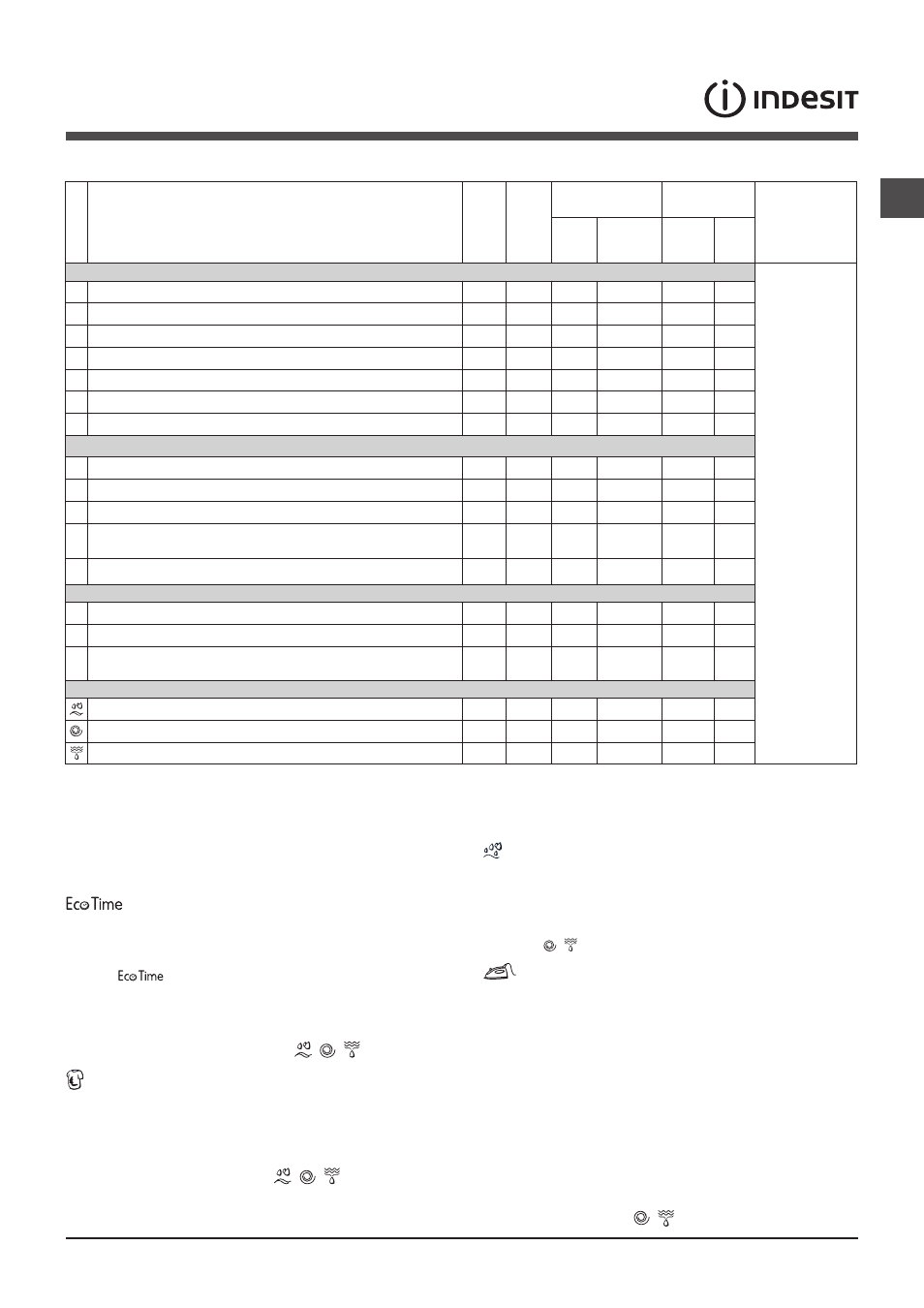 INDESIT

Eco Time

Eco Time